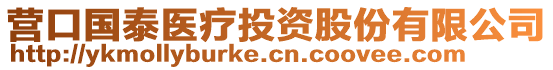 营口国泰医疗投资股份有限公司
http://ykmollyburke.cn.coovee.com